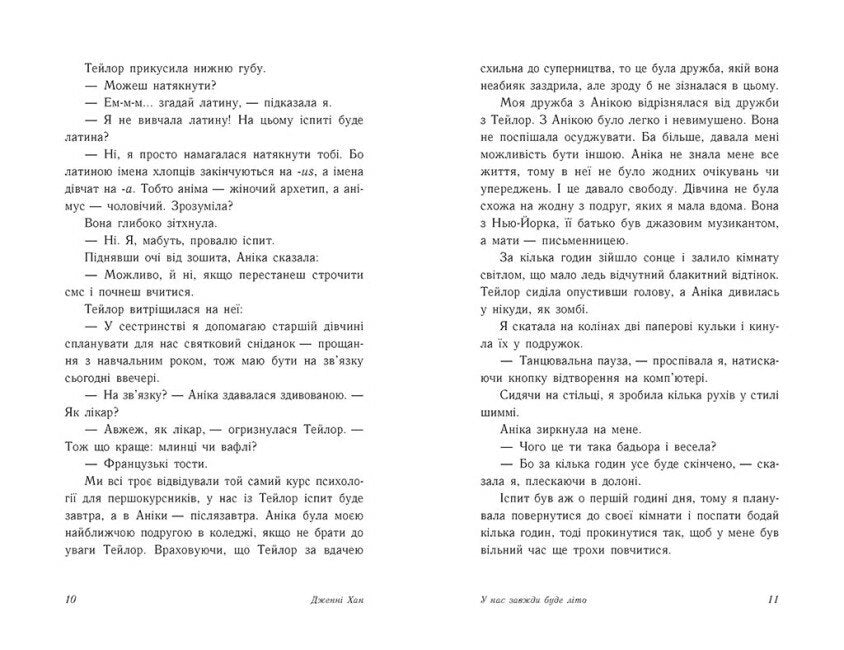 Тейлор прикусила нижню губу.

— Можеш натякнути?

— Ем-м-м... згадай латину, — підказала я.

— Я не вивчала латину! На цьому іспиті буде латина?

— Ні, я просто намагалася натякнути тобі. Бо латиною імена хлопців закінчуються на -us, а імена дівчат на -a. Тобто аніма — жіночий архетип, а анімус — чоловічий. Зрозуміла?

Вона глибоко зітхнула.

— Ні. Я, мабуть, провалю іспит.

Піднявши очі від зошита, Аніка сказала:

— Можливо, й ні, якщо перестанеш строчити смс і почнеш вчитися.

Тейлор витріщилася на неї:

— У сестринстві я допомагаю старшій дівчині спланувати для нас святковий сніданок — прощання з навчальним роком, тож маю бути на зв'язку сьогодні ввечері.

— На зв'язку? — Аніка здавалася здивованою. — Як лікар?

— Авжеж, як лікар, — огризнулася Тейлор. — Тож що краще: млинці чи вафлі?

— Французькі тости.

Ми всі троє відвідували той самий курс психології для першокурсників, у нас із Тейлор іспит буде завтра, а в Аніки — післязавтра. Аніка була моєю найближчою подругою в коледжі, якщо не брати до уваги Тейлор. Враховуючи, що Тейлор за вдачею

10 Дженні Хан

схильна до суперництва, то це була дружба, якій вона неабияк заздрила, але зроду б не зізналася в цьому.

Моя дружба з Анікою відрізнялася від дружби з Тейлор. З Анікою було легко і невимушено. Вона не поспішала осуджувати. Ба більше, давала мені можливість бути іншою. Аніка не знала мене все життя, тому в неї не було жодних очікувань чи упереджень. І це давало свободу. Дівчина не була схожа на жодну з подруг, яких я мала вдома. Вона з Нью-Йорка, її батько був джазовим музикантом, а мати — письменницею.

За кілька годин зійшло сонце і залило кімнату світлом, що мало ледь відчутний блакитний відтінок. Тейлор сиділа опустивши голову, а Аніка дивилась у нікуди, як зомбі.

Я скатала на колінах дві паперові кульки і кинула їх у подружок.

— Танцювальна пауза, — проспівала я, натискаючи кнопку відтворення на комп'ютері.

Сидячи на стільці, я зробила кілька рухів у стилі шиммі.

Аніка зиркнула на мене.

— Чого це ти така бадьора і весела?

— Бо за кілька годин усе буде скінчено, — сказала я, плескаючи в долоні.

Іспит був аж о першій годині дня, тому я планувала повернутися до своєї кімнати і поспати бодай кілька годин, тоді прокинутися так, щоб у мене був вільний час ще трохи повчитися.

У нас завжди буде літо 11